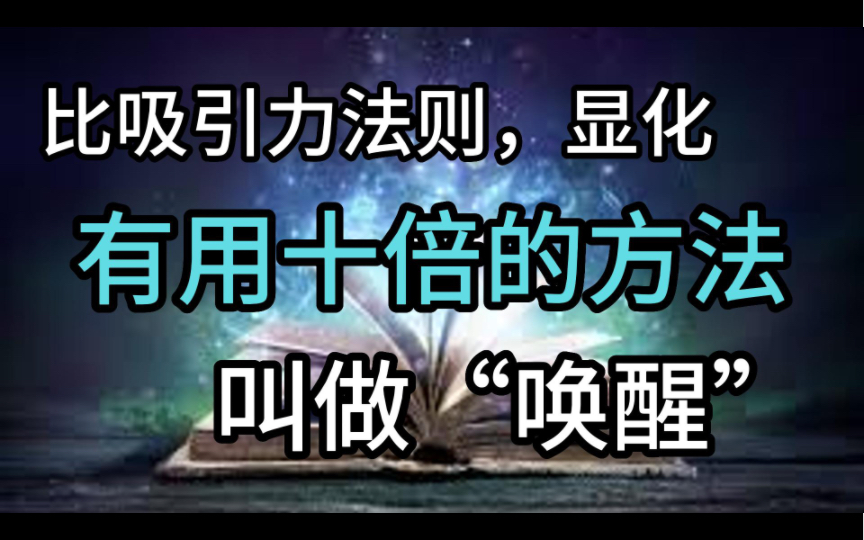 比吸引力法则，显化

有用十倍的方法

叫做“唤醒”